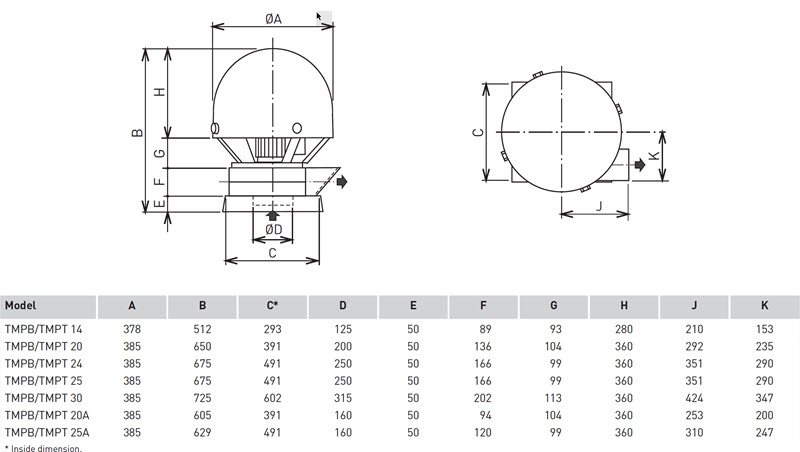 ØA

H

B

G

F

E

ØD

C

C

K

J

| Model | A | B | C* | D | E | F | G | H | J | K |
|---|---|---|---|---|---|---|---|---|---|---|
| TMPB/TMPT 14 | 378 | 512 | 293 | 125 | 50 | 89 | 93 | 280 | 210 | 153 |
| TMPB/TMPT 20 | 385 | 650 | 391 | 200 | 50 | 136 | 104 | 360 | 292 | 235 |
| TMPB/TMPT 24 | 385 | 675 | 491 | 250 | 50 | 166 | 99 | 360 | 351 | 290 |
| TMPB/TMPT 25 | 385 | 675 | 491 | 250 | 50 | 166 | 99 | 360 | 351 | 290 |
| TMPB/TMPT 30 | 385 | 725 | 602 | 315 | 50 | 202 | 113 | 360 | 424 | 347 |
| TMPB/TMPT 20A | 385 | 605 | 391 | 160 | 50 | 94 | 104 | 360 | 253 | 200 |
| TMPB/TMPT 25A | 385 | 629 | 491 | 160 | 50 | 120 | 99 | 360 | 310 | 247 |

* Inside dimension.